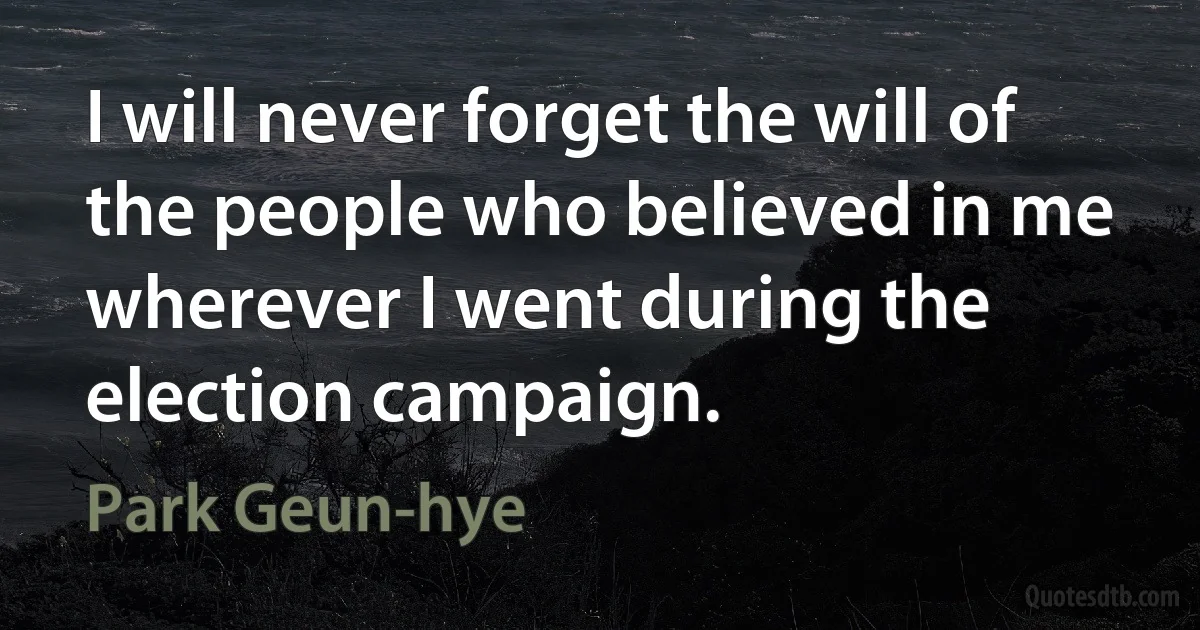 I will never forget the will of the people who believed in me wherever I went during the election campaign.

Park Geun-hye

Quotesdtb.com